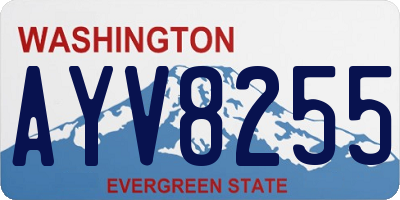 WASHINGTON

AYV8255

EVERGREEN STATE